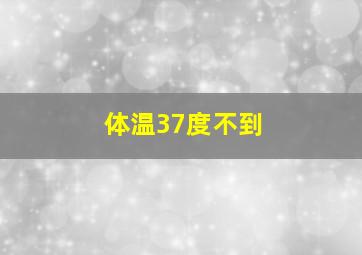 体温37度不到